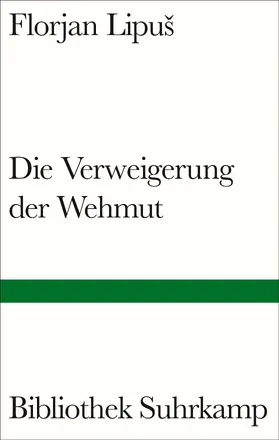 Florjan Lipuš

Die Verweigerung der Wehmut

Bibliothek Suhrkamp